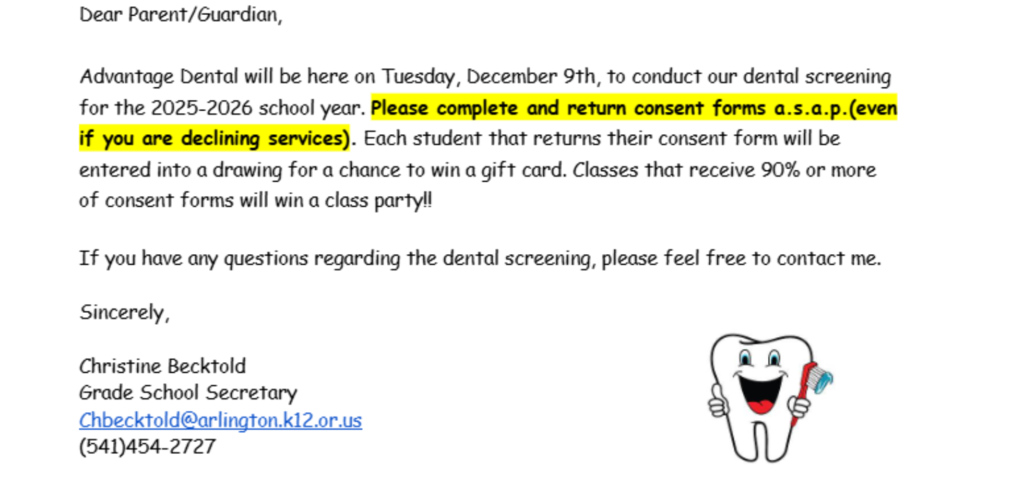 Dear Parent/Guardian,

Advantage Dental will be here on Tuesday, December 9th, to conduct our dental screening for the 2025-2026 school year. Please complete and return consent forms a.s.a.p.(even if you are declining services). Each student that returns their consent form will be entered into a drawing for a chance to win a gift card. Classes that receive 90% or more of consent forms will win a class party!!

If you have any questions regarding the dental screening, please feel free to contact me.

Sincerely,

Christine Becktold
Grade School Secretary
Chbecktold@arlington.k12.or.us
(541)454-2727